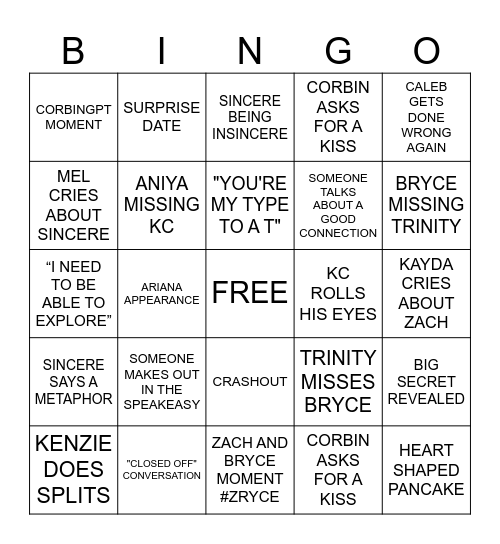 | B | I | N | G | O |
|---|---|---|---|---|
| CORBINGPT MOMENT | SURPRISE DATE | SINCERE BEING INSINCERE | CORBIN ASKS FOR A KISS | CALEB GETS DONE WRONG AGAIN |
| MEL CRIES ABOUT SINCERE | ANIYA MISSING KC | "YOU'RE MY TYPE TO A T" | SOMEONE TALKS ABOUT A GOOD CONNECTION | BRYCE MISSING TRINITY |
| “I NEED TO BE ABLE TO EXPLORE” | ARIANA APPEARANCE | FREE | KC ROLLS HIS EYES | KAYDA CRIES ABOUT ZACH |
| SINCERE SAYS A METAPHOR | SOMEONE MAKES OUT IN THE SPEAKEASY | CRASHOUT | TRINITY MISSES BRYCE | BIG SECRET REVEALED |
| KENZIE DOES SPLITS | "CLOSED OFF" CONVERSATION | ZACH AND BRYCE MOMENT #ZRYCE | CORBIN ASKS FOR A KISS | HEART SHAPED PANCAKE |